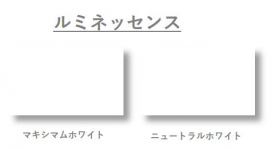 ルミネッセンス

マキシマムホワイト

ニュートラルホワイト